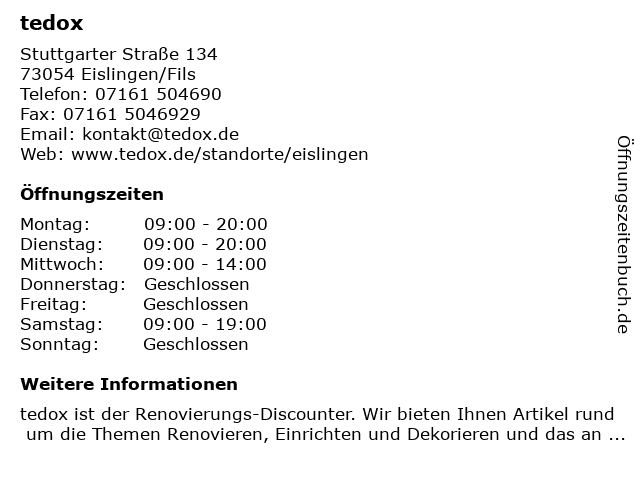 tedox

Stuttgarter Straße 134
73054 Eislingen/Fils
Telefon: 07161 504690
Fax: 07161 5046929
Email: kontakt@tedox.de
Web: www.tedox.de/standorte/eislingen

Öffnungszeiten

Montag: 09:00 - 20:00
Dienstag: 09:00 - 20:00
Mittwoch: 09:00 - 14:00
Donnerstag: Geschlossen
Freitag: Geschlossen
Samstag: 09:00 - 19:00
Sonntag: Geschlossen

Weitere Informationen

tedox ist der Renovierungs-Discounter. Wir bieten Ihnen Artikel rund um die Themen Renovieren, Einrichten und Dekorieren und das an ...

Öffnungszeitenbuch.de